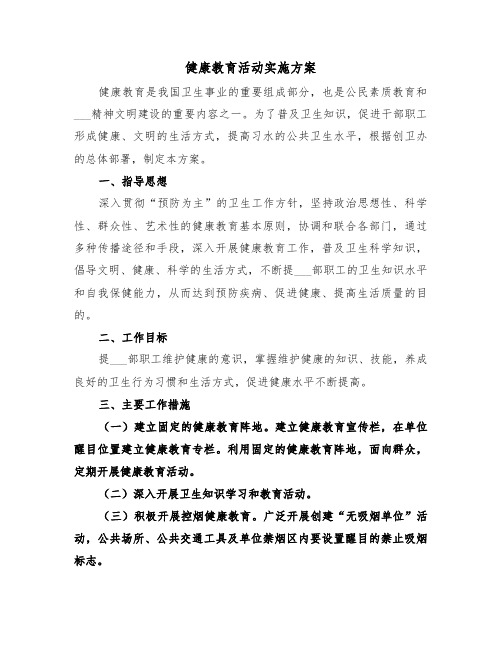 健康教育活动实施方案

健康教育是我国卫生事业的重要组成部分，也是公民素质教育和___精神文明建设的重要内容之一。为了普及卫生知识，促进干部职工形成健康、文明的生活方式，提高习水的公共卫生水平，根据创卫办的总体部署，制定本方案。

一、指导思想

深入贯彻“预防为主”的卫生工作方针，坚持政治思想性、科学性、群众性、艺术性的健康教育基本原则，协调和联合各部门，通过多种传播途径和手段，深入开展健康教育工作，普及卫生科学知识，倡导文明、健康、科学的生活方式，不断提___部职工的卫生知识水平和自我保健能力，从而达到预防疾病、促进健康、提高生活质量的目的。

二、工作目标

提___部职工维护健康的意识，掌握维护健康的知识、技能，养成良好的卫生行为习惯和生活方式，促进健康水平不断提高。

三、主要工作措施

（一）建立固定的健康教育阵地。建立健康教育宣传栏，在单位醒目位置建立健康教育专栏。利用固定的健康教育阵地，面向群众，定期开展健康教育活动。

（二）深入开展卫生知识学习和教育活动。

（三）积极开展控烟健康教育。广泛开展创建“无吸烟单位”活动，公共场所、公共交通工具及单位禁烟区内要设置醒目的禁止吸烟标志。